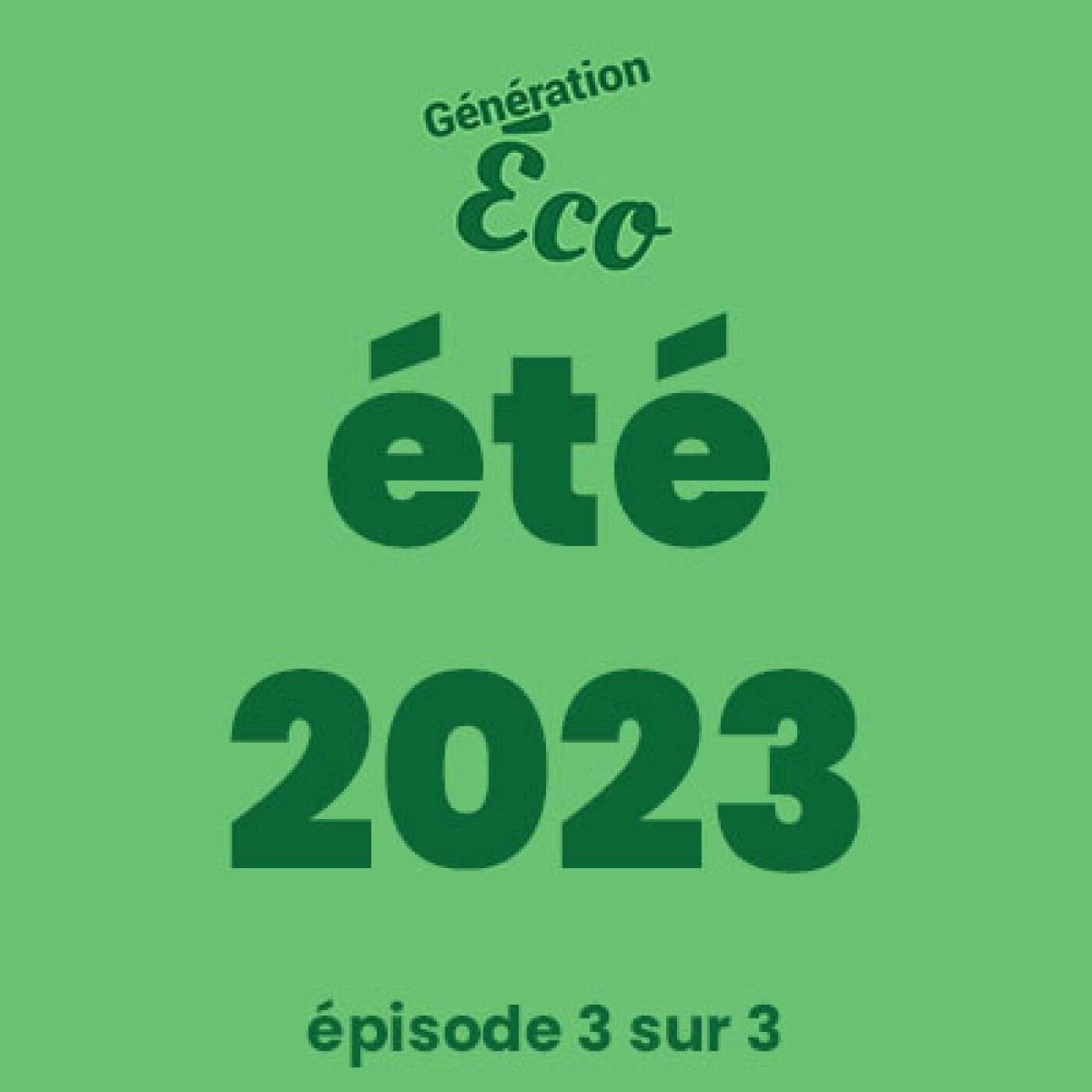 Génération
Éco

été

2023

épisode 3 sur 3